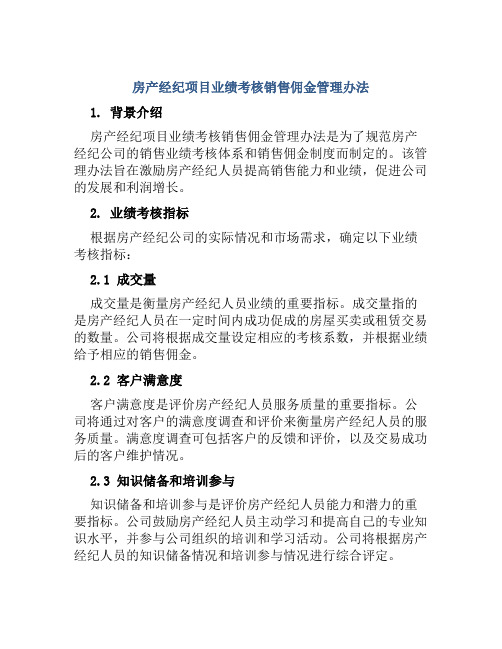 房产经纪项目业绩考核销售佣金管理办法

1. 背景介绍

房产经纪项目业绩考核销售佣金管理办法是为了规范房产经纪公司的销售业绩考核体系和销售佣金制度而制定的。该管理办法旨在激励房产经纪人员提高销售能力和业绩，促进公司的发展和利润增长。

2. 业绩考核指标

根据房产经纪公司的实际情况和市场需求，确定以下业绩考核指标：

2.1 成交量

成交量是衡量房产经纪人员业绩的重要指标。成交量指的是房产经纪人员在一定时间内成功促成的房屋买卖或租赁交易的数量。公司将根据成交量设定相应的考核系数，并根据业绩给予相应的销售佣金。

2.2 客户满意度

客户满意度是评价房产经纪人员服务质量的重要指标。公司将通过对客户的满意度调查和评价来衡量房产经纪人员的服务质量。满意度调查可包括客户的反馈和评价，以及交易成功后的客户维护情况。

2.3 知识储备和培训参与

知识储备和培训参与是评价房产经纪人员能力和潜力的重要指标。公司鼓励房产经纪人员主动学习和提高自己的专业知识水平，并参与公司组织的培训和学习活动。公司将根据房产经纪人员的知识储备情况和培训参与情况进行综合评定。